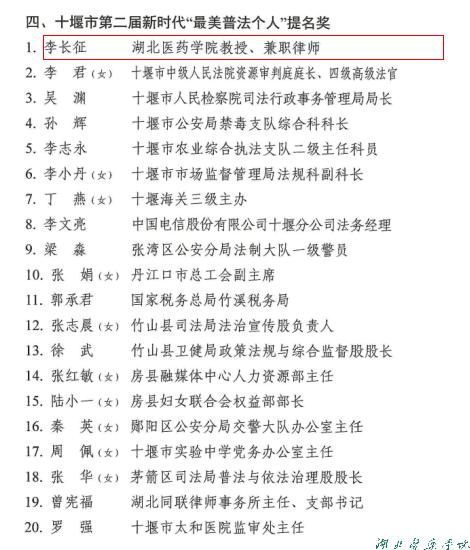 四、十堰市第二届新时代“最美普法个人”提名奖

1. 李长征　湖北医药学院教授、兼职律师
2. 李　君（女）　十堰市中级人民法院资源审判庭庭长、四级高级法官
3. 吴　渊　十堰市人民检察院司法行政事务管理局局长
4. 孙　辉　十堰市公安局禁毒支队综合科科长
5. 李志永　十堰市农业综合执法支队二级主任科员
6. 李小丹（女）　十堰市市场监督管理局法规科副科长
7. 丁　燕（女）　十堰海关三级主办
8. 李文亮　中国电信股份有限公司十堰分公司法务经理
9. 梁　森　张湾区公安分局法制大队一级警员
10. 张　娟（女）　丹江口市总工会副主席
11. 郭承君　国家税务总局竹溪税务局
12. 张志晨（女）　竹山县司法局法治宣传股负责人
13. 徐　武　竹山县卫健局政策法规与综合监督股股长
14. 张红敏（女）　房县融媒体中心人力资源部主任
15. 陆小一（女）　房县妇女联合会权益部部长
16. 秦　英（女）　郧阳区公安分局交警大队办公室主任
17. 周　佩（女）　十堰市实验中学党务办公室主任
18. 张　华（女）　茅箭区司法局普法与依法治理股股长
19. 曾宪福　湖北同联律师事务所主任、支部书记
20. 罗　强　十堰市太和医院监审处主任

湖北医药学院